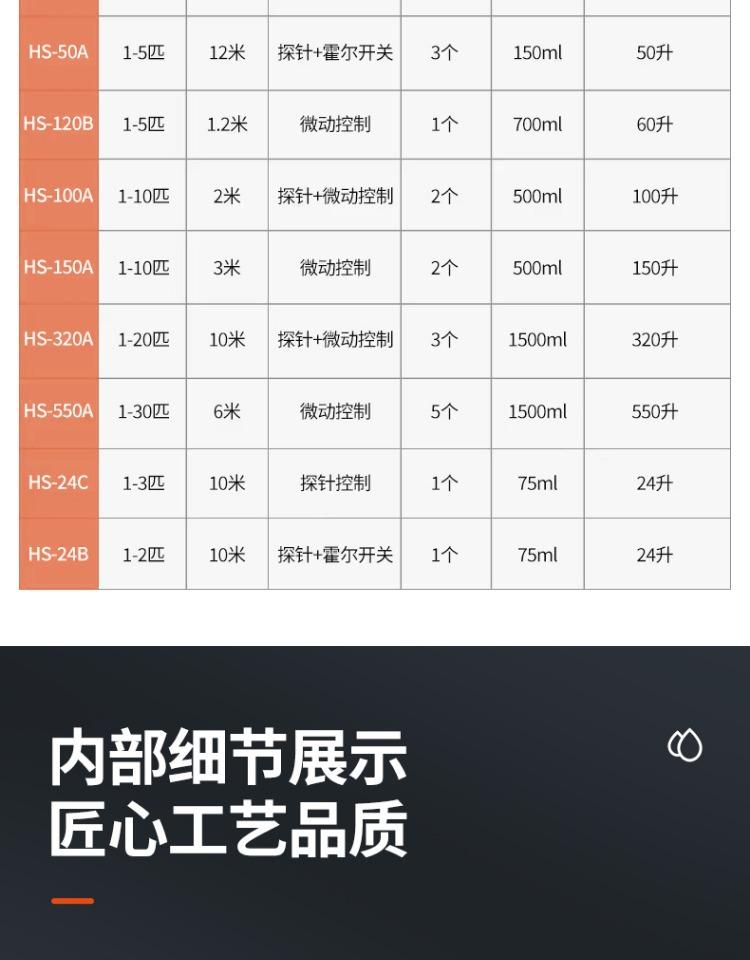 | HS-50A | 1-5匹 | 12米 | 探针+霍尔开关 | 3个 | 150ml | 50升 |
|---|---|---|---|---|---|---|
| HS-120B | 1-5匹 | 1.2米 | 微动控制 | 1个 | 700ml | 60升 |
| HS-100A | 1-10匹 | 2米 | 探针+微动控制 | 2个 | 500ml | 100升 |
| HS-150A | 1-10匹 | 3米 | 微动控制 | 2个 | 500ml | 150升 |
| HS-320A | 1-20匹 | 10米 | 探针+微动控制 | 3个 | 1500ml | 320升 |
| HS-550A | 1-30匹 | 6米 | 微动控制 | 5个 | 1500ml | 550升 |
| HS-24C | 1-3匹 | 10米 | 探针控制 | 1个 | 75ml | 24升 |
| HS-24B | 1-2匹 | 10米 | 探针+霍尔开关 | 1个 | 75ml | 24升 |

内部细节展示
匠心工艺品质